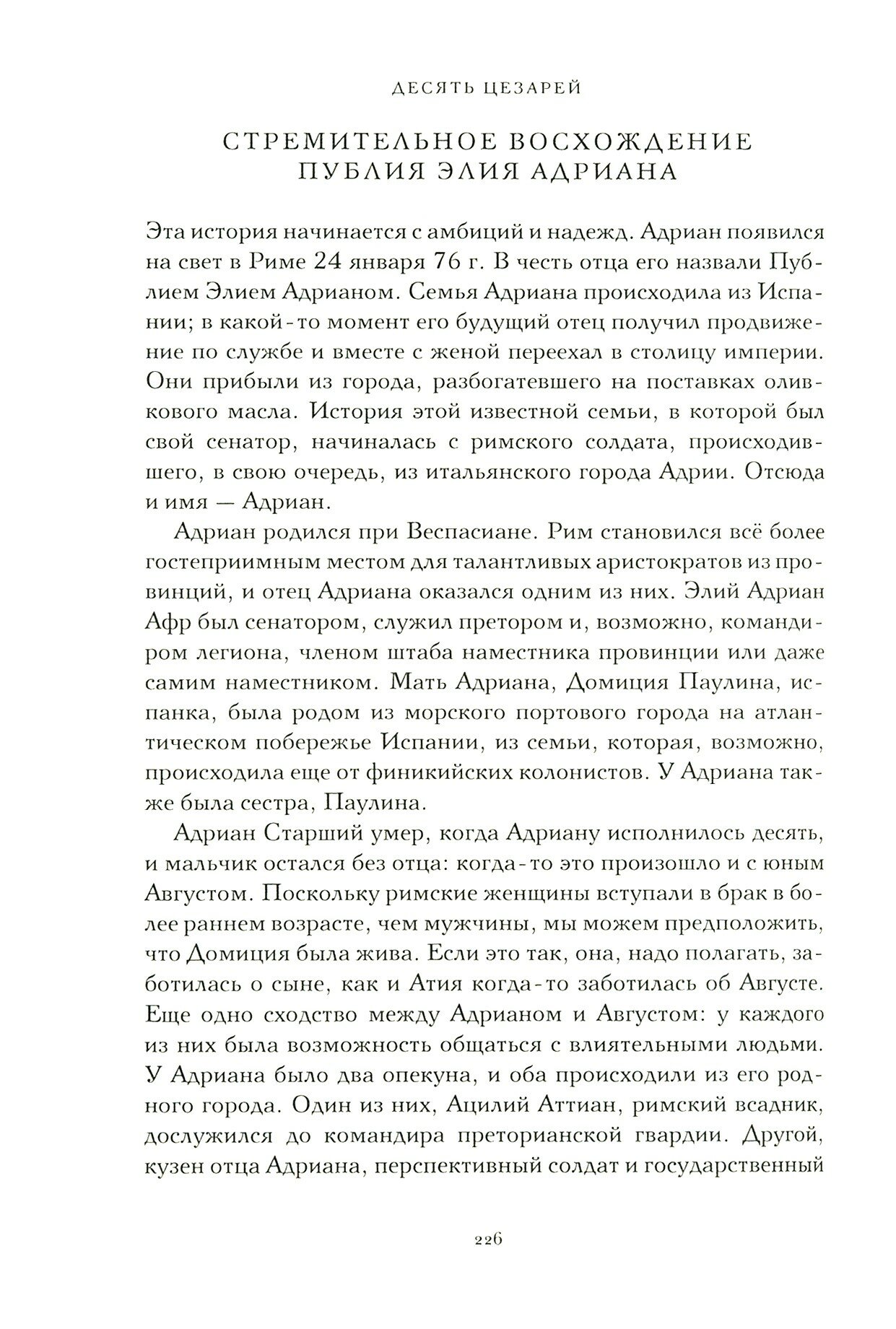 ДЕСЯТЬ ЦЕЗАРЕЙ

СТРЕМИТЕЛЬНОЕ ВОСХОЖДЕНИЕ ПУБЛИЯ ЭЛИЯ АДРИАНА

Эта история начинается с амбиций и надежд. Адриан появился на свет в Риме 24 января 76 г. В честь отца его назвали Публием Элием Адрианом. Семья Адриана происходила из Испании; в какой-то момент его будущий отец получил продвижение по службе и вместе с женой переехал в столицу империи. Они прибыли из города, разбогатевшего на поставках оливкового масла. История этой известной семьи, в которой был свой сенатор, начиналась с римского солдата, происходившего, в свою очередь, из итальянского города Адрии. Отсюда и имя — Адриан.

Адриан родился при Веспасиане. Рим становился всё более гостеприимным местом для талантливых аристократов из провинций, и отец Адриана оказался одним из них. Элий Адриан Афр был сенатором, служил претором и, возможно, командиром легиона, членом штаба наместника провинции или даже самим наместником. Мать Адриана, Домиция Паулина, испанка, была родом из морского портового города на атлантическом побережье Испании, из семьи, которая, возможно, происходила еще от финикийских колонистов. У Адриана также была сестра, Паулина.

Адриан Старший умер, когда Адриану исполнилось десять, и мальчик остался без отца: когда-то это произошло и с юным Августом. Поскольку римские женщины вступали в брак в более раннем возрасте, чем мужчины, мы можем предположить, что Домиция была жива. Если это так, она, надо полагать, заботилась о сыне, как и Атия когда-то заботилась об Августе. Еще одно сходство между Адрианом и Августом: у каждого из них была возможность общаться с влиятельными людьми. У Адриана было два опекуна, и оба происходили из его родного города. Один из них, Ацилий Аттиан, римский всадник, дослужился до командира преторианской гвардии. Другой, кузен отца Адриана, перспективный солдат и государственный

226